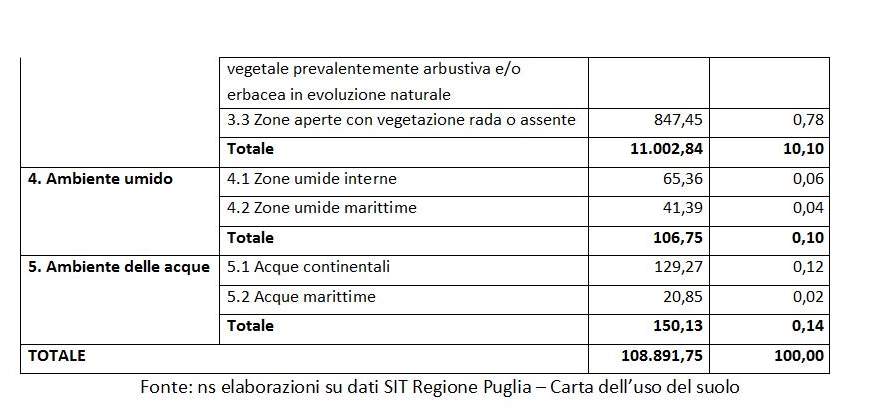 | | | | |
|---|---|---|---|
| | vegetale prevalentemente arbustiva e/o erbacea in evoluzione naturale | | |
| | 3.3 Zone aperte con vegetazione rada o assente | 847,45 | 0,78 |
| | **Totale** | **11.002,84** | **10,10** |
| **4. Ambiente umido** | 4.1 Zone umide interne | 65,36 | 0,06 |
| | 4.2 Zone umide marittime | 41,39 | 0,04 |
| | **Totale** | **106,75** | **0,10** |
| **5. Ambiente delle acque** | 5.1 Acque continentali | 129,27 | 0,12 |
| | 5.2 Acque marittime | 20,85 | 0,02 |
| | **Totale** | **150,13** | **0,14** |
| **TOTALE** | | **108.891,75** | **100,00** |

Fonte: ns elaborazioni su dati SIT Regione Puglia – Carta dell'uso del suolo